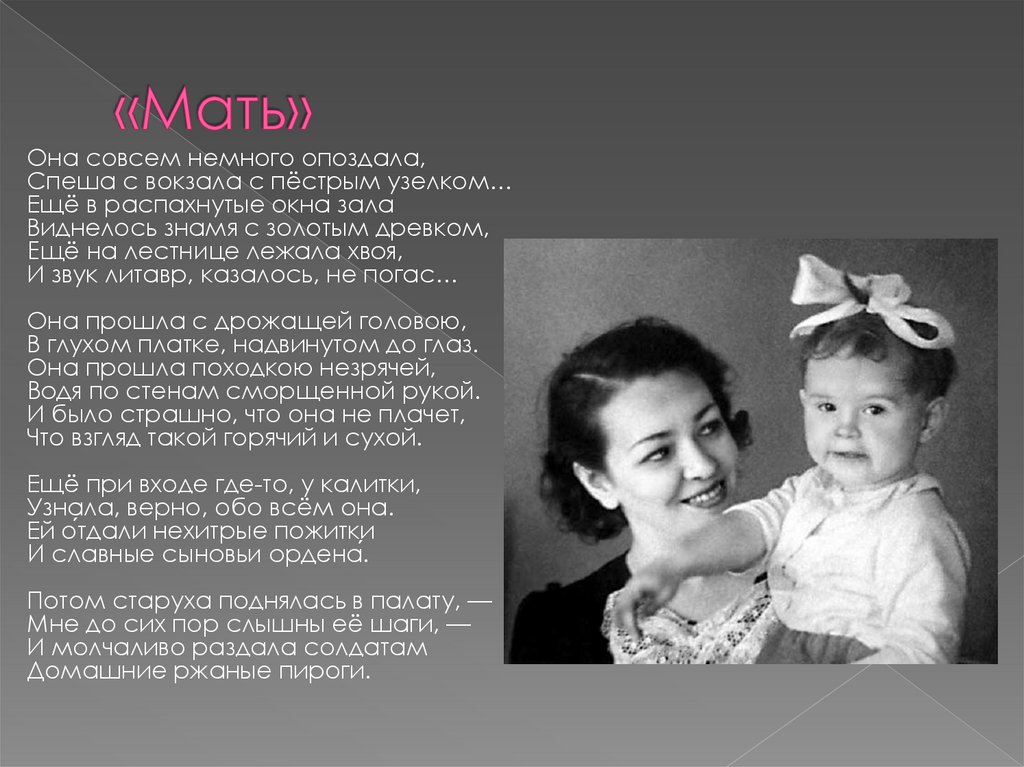 «Мать»

Она совсем немного опоздала,
Спеша с вокзала с пёстрым узелком…
Ещё в распахнутые окна зала
Виднелось знамя с золотым древком,
Ещё на лестнице лежала хвоя,
И звук литавр, казалось, не погас…

Она прошла с дрожащей головою,
В глухом платке, надвинутом до глаз.
Она прошла походкою незрячей,
Водя по стенам сморщенной рукой.
И было страшно, что она не плачет,
Что взгляд такой горячий и сухой.

Ещё при входе где-то, у калитки,
Узнала, верно, обо всём она.
Ей отдали нехитрые пожитки
И славные сыновьи ордена.

Потом старуха поднялась в палату, —
Мне до сих пор слышны её шаги, —
И молчаливо раздала солдатам
Домашние ржаные пироги.